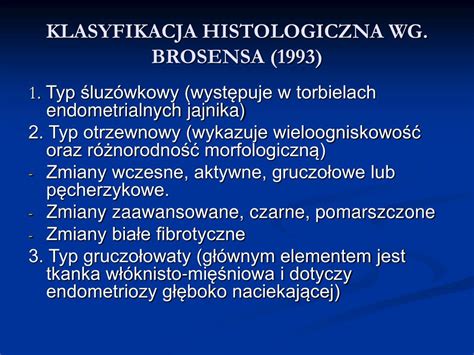 KLASYFIKACJA HISTOLOGICZNA WG. BROSENSA (1993)

1. Typ śluzówkowy (występuje w torbielach endometrialnych jajnika)

2. Typ otrzewnowy (wykazuje wieloogniskowość oraz różnorodność morfologiczną)

- Zmiany wczesne, aktywne, gruczołowe lub pęcherzykowe.

- Zmiany zaawansowane, czarne, pomarszczone

- Zmiany białe fibrotyczne

3. Typ gruczołowaty (głównym elementem jest tkanka włóknisto-mięśniowa i dotyczy endometriozy głęboko naciekającej)